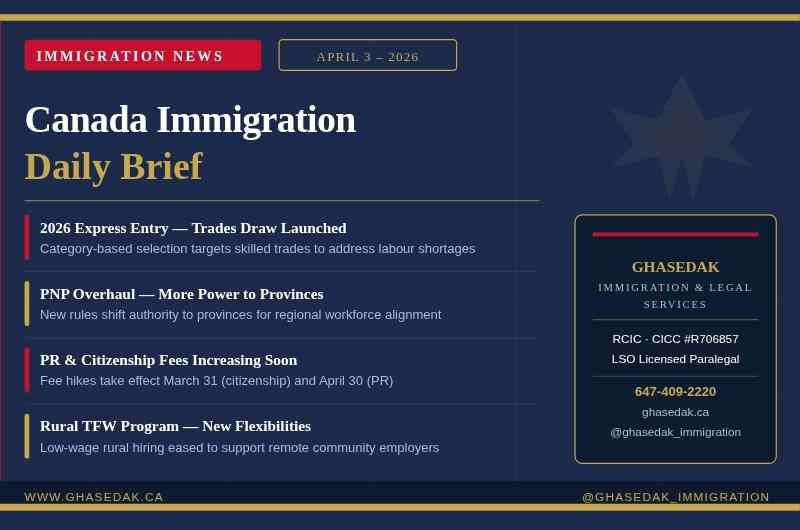 IMMIGRATION NEWS

APRIL 3 – 2026

Canada Immigration
Daily Brief

2026 Express Entry — Trades Draw Launched
Category-based selection targets skilled trades to address labour shortages

PNP Overhaul — More Power to Provinces
New rules shift authority to provinces for regional workforce alignment

PR & Citizenship Fees Increasing Soon
Fee hikes take effect March 31 (citizenship) and April 30 (PR)

Rural TFW Program — New Flexibilities
Low-wage rural hiring eased to support remote community employers

GHASEDAK
IMMIGRATION & LEGAL SERVICES

RCIC · CICC #R706857
LSO Licensed Paralegal

647-409-2220
ghasedak.ca
@ghasedak_immigration

WWW.GHASEDAK.CA

@GHASEDAK_IMMIGRATION